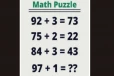 Math Puzzle

$92 + 3 = 73$

$75 + 2 = 22$

$84 + 3 = 43$

$97 + 1 = ??$